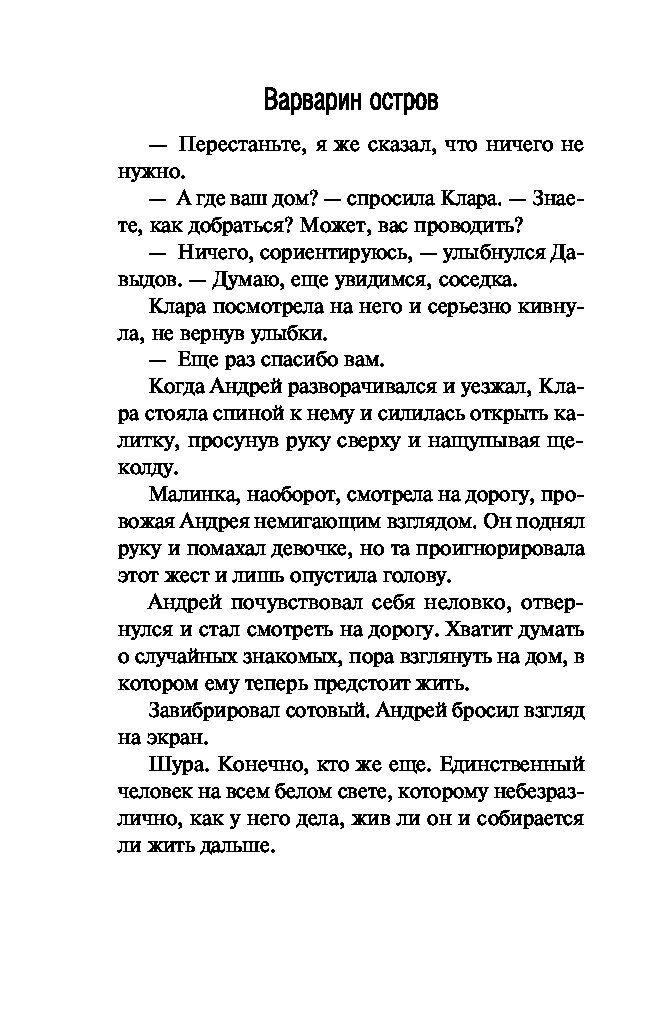 Варварин остров

— Перестаньте, я же сказал, что ничего не нужно.

— А где ваш дом? — спросила Клара. — Знаете, как добраться? Может, вас проводить?

— Ничего, сориентируюсь, — улыбнулся Давыдов. — Думаю, еще увидимся, соседка.

Клара посмотрела на него и серьезно кивнула, не вернув улыбки.

— Еще раз спасибо вам.

Когда Андрей разворачивался и уезжал, Клара стояла спиной к нему и силилась открыть калитку, просунув руку сверху и нащупывая щеколду.

Малинка, наоборот, смотрела на дорогу, провожая Андрея немигающим взглядом. Он поднял руку и помахал девочке, но та проигнорировала этот жест и лишь опустила голову.

Андрей почувствовал себя неловко, отвернулся и стал смотреть на дорогу. Хватит думать о случайных знакомых, пора взглянуть на дом, в котором ему теперь предстоит жить.

Завибрировал сотовый. Андрей бросил взгляд на экран.

Шура. Конечно, кто же еще. Единственный человек на всем белом свете, которому небезразлично, как у него дела, жив ли он и собирается ли жить дальше.